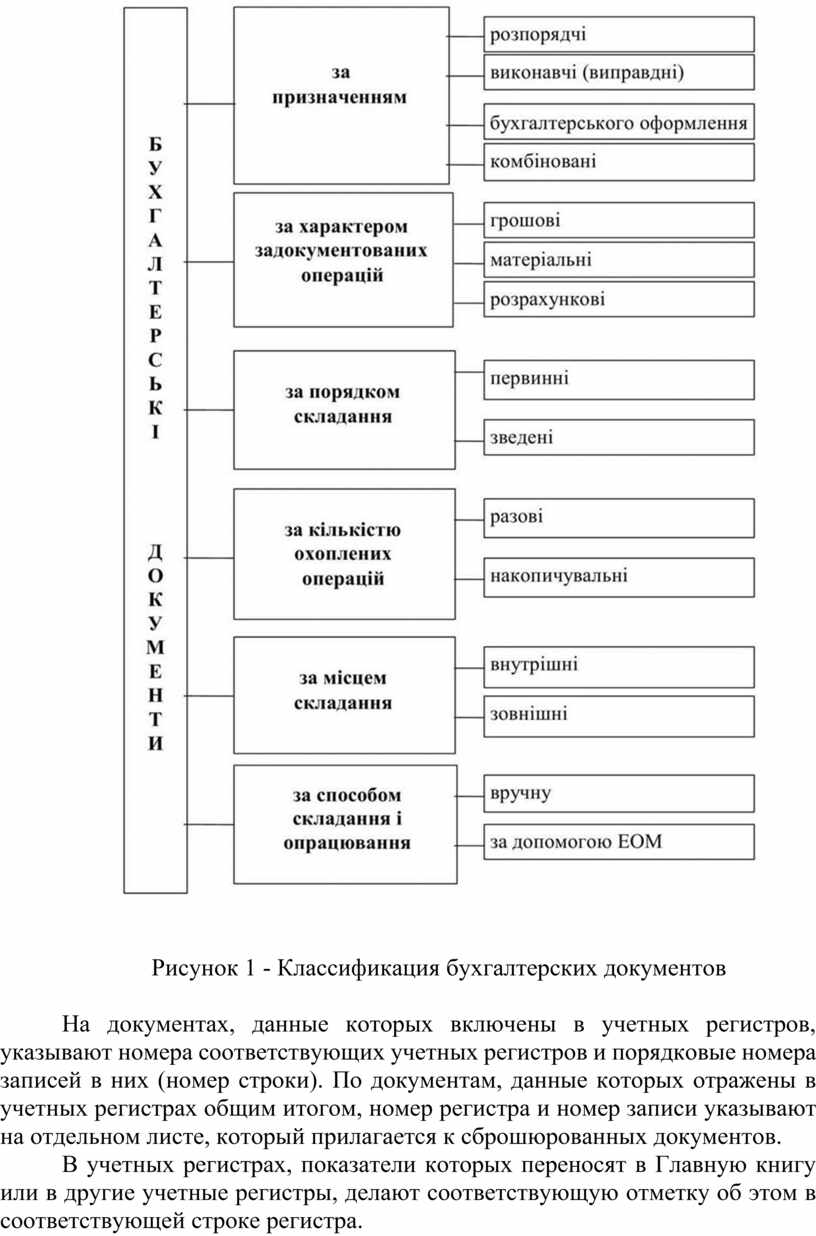 БУХГАЛТЕРСЬКІ ДОКУМЕНТИ

за призначенням

розпорядчі

виконавчі (виправдні)

бухгалтерського оформлення

комбіновані

за характером задокументованих операцій

грошові

матеріальні

розрахункові

за порядком складання

первинні

зведені

за кількістю охоплених операцій

разові

накопичувальні

за місцем складання

внутрішні

зовнішні

за способом складання і опрацювання

вручну

за допомогою ЕОМ

Рисунок 1 - Классификация бухгалтерских документов

На документах, данные которых включены в учетных регистров, указывают номера соответствующих учетных регистров и порядковые номера записей в них (номер строки). По документам, данные которых отражены в учетных регистрах общим итогом, номер регистра и номер записи указывают на отдельном листе, который прилагается к сброшюрованных документов.

В учетных регистрах, показатели которых переносят в Главную книгу или в другие учетные регистры, делают соответствующую отметку об этом в соответствующей строке регистра.